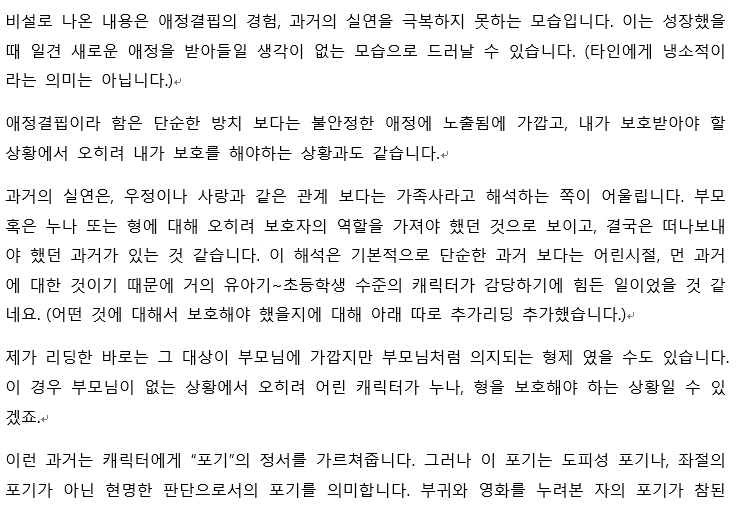 비설로 나온 내용은 애정결핍의 경험, 과거의 실연을 극복하지 못하는 모습입니다. 이는 성장했을 때 일견 새로운 애정을 받아들일 생각이 없는 모습으로 드러날 수 있습니다. (타인에게 냉소적이라는 의미는 아닙니다.)

애정결핍이라 함은 단순한 방치 보다는 불안정한 애정에 노출됨에 가깝고, 내가 보호받아야 할 상황에서 오히려 내가 보호를 해야하는 상황과도 같습니다.

과거의 실연은, 우정이나 사랑과 같은 관계 보다는 가족사라고 해석하는 쪽이 어울립니다. 부모 혹은 누나 또는 형에 대해 오히려 보호자의 역할을 가져야 했던 것으로 보이고, 결국은 떠나보내야 했던 과거가 있는 것 같습니다. 이 해석은 기본적으로 단순한 과거 보다는 어린시절, 먼 과거에 대한 것이기 때문에 거의 유아기~초등학생 수준의 캐릭터가 감당하기에 힘든 일이었을 것 같네요. (어떤 것에 대해서 보호해야 했을지에 대해 아래 따로 추가리딩 추가했습니다.)

제가 리딩한 바로는 그 대상이 부모님에 가깝지만 부모님처럼 의지되는 형제 였을 수도 있습니다. 이 경우 부모님이 없는 상황에서 오히려 어린 캐릭터가 누나, 형을 보호해야 하는 상황일 수 있겠죠.

이런 과거는 캐릭터에게 "포기"의 정서를 가르쳐줍니다. 그러나 이 포기는 도피성 포기나, 좌절의 포기가 아닌 현명한 판단으로서의 포기를 의미합니다. 부귀와 영화를 누려본 자의 포기가 참된